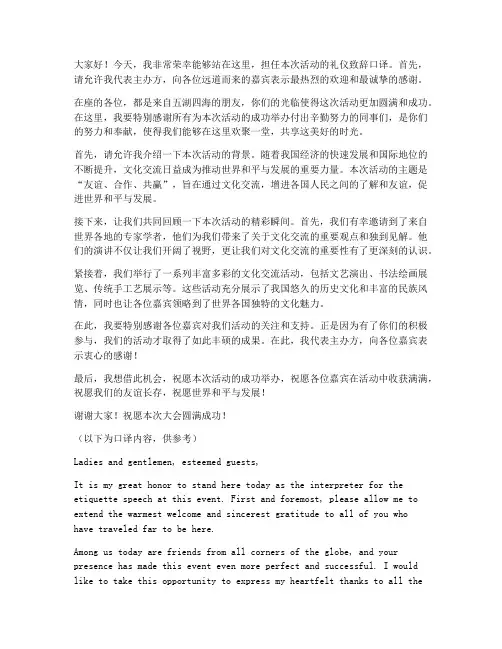 大家好！今天，我非常荣幸能够站在这里，担任本次活动的礼仪致辞口译。首先，请允许我代表主办方，向各位远道而来的嘉宾表示最热烈的欢迎和最诚挚的感谢。

在座的各位，都是来自五湖四海的朋友，你们的光临使得这次活动更加圆满和成功。在这里，我要特别感谢所有为本次活动的成功举办付出辛勤努力的同事们，是你们的努力和奉献，使得我们能够在这里欢聚一堂，共享这美好的时光。

首先，请允许我介绍一下本次活动的背景。随着我国经济的快速发展和国际地位的不断提升，文化交流日益成为推动世界和平与发展的重要力量。本次活动的主题是“友谊、合作、共赢”，旨在通过文化交流，增进各国人民之间的了解和友谊，促进世界和平与发展。

接下来，让我们共同回顾一下本次活动的精彩瞬间。首先，我们有幸邀请到了来自世界各地的专家学者，他们为我们带来了关于文化交流的重要观点和独到见解。他们的演讲不仅让我们开阔了视野，更让我们对文化交流的重要性有了更深刻的认识。

紧接着，我们举行了一系列丰富多彩的文化交流活动，包括文艺演出、书法绘画展览、传统手工艺展示等。这些活动充分展示了我国悠久的历史文化和丰富的民族风情，同时也让各位嘉宾领略到了世界各国独特的文化魅力。

在此，我要特别感谢各位嘉宾对我们活动的关注和支持。正是因为有了你们的积极参与，我们的活动才取得了如此丰硕的成果。在此，我代表主办方，向各位嘉宾表示衷心的感谢！

最后，我想借此机会，祝愿本次活动的成功举办，祝愿各位嘉宾在活动中收获满满，祝愿我们的友谊长存，祝愿世界和平与发展！

谢谢大家！祝愿本次大会圆满成功！

（以下为口译内容，供参考）

Ladies and gentlemen, esteemed guests,

It is my great honor to stand here today as the interpreter for the etiquette speech at this event. First and foremost, please allow me to extend the warmest welcome and sincerest gratitude to all of you who have traveled far to be here.

Among us today are friends from all corners of the globe, and your presence has made this event even more perfect and successful. I would like to take this opportunity to express my heartfelt thanks to all the